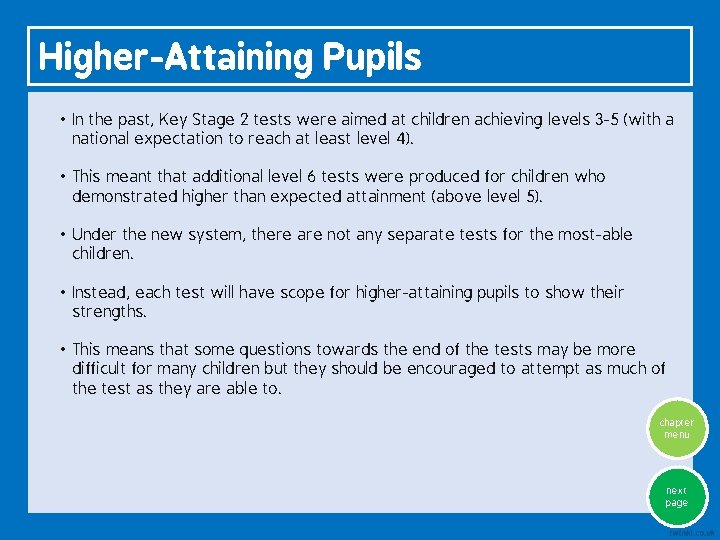 Higher-Attaining Pupils

• In the past, Key Stage 2 tests were aimed at children achieving levels 3-5 (with a national expectation to reach at least level 4).

• This meant that additional level 6 tests were produced for children who demonstrated higher than expected attainment (above level 5).

• Under the new system, there are not any separate tests for the most-able children.

• Instead, each test will have scope for higher-attaining pupils to show their strengths.

• This means that some questions towards the end of the tests may be more difficult for many children but they should be encouraged to attempt as much of the test as they are able to.

chapter menu

next page

twinkl.co.uk